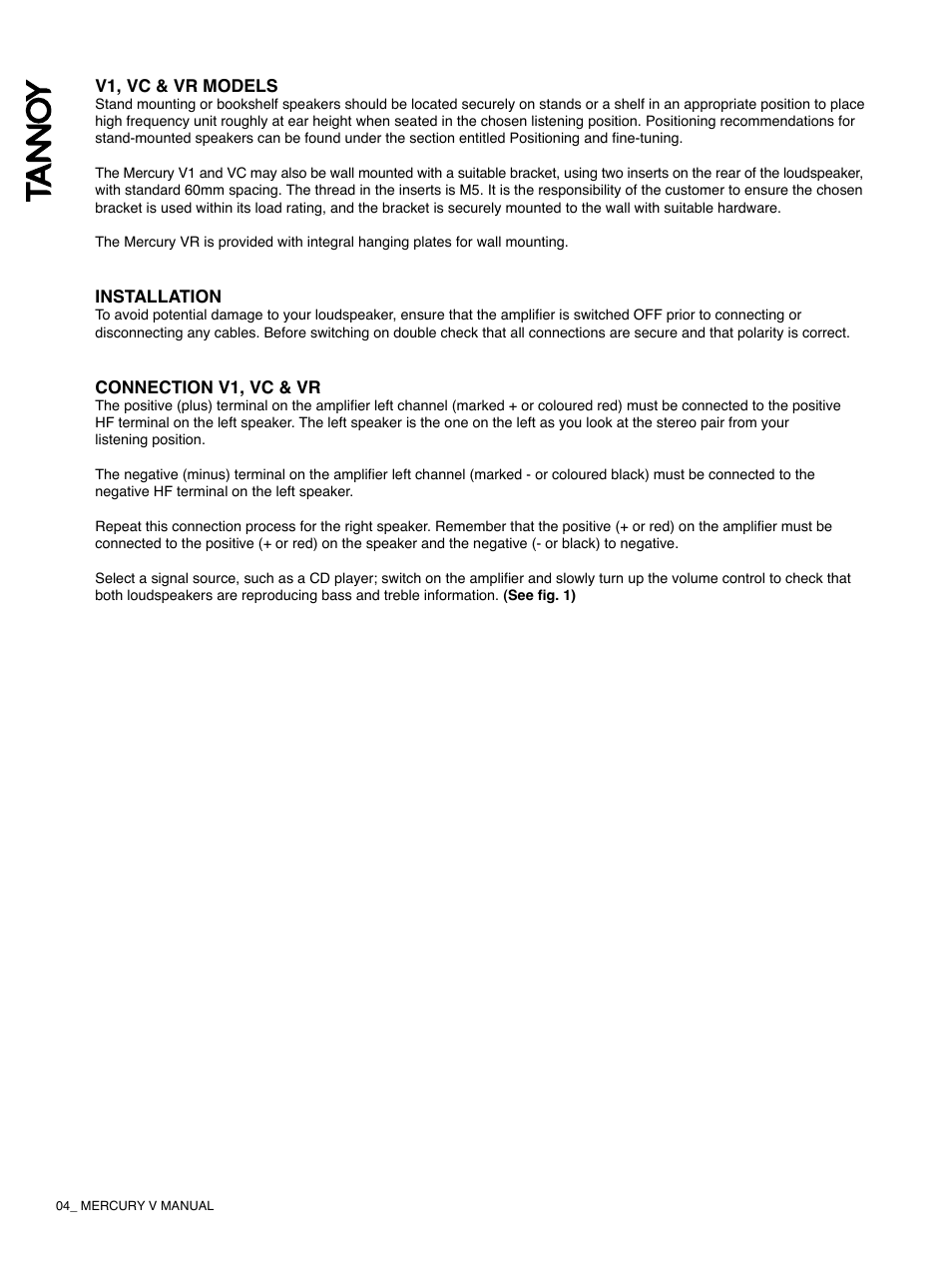 TANNOY

V1, VC & VR MODELS
Stand mounting or bookshelf speakers should be located securely on stands or a shelf in an appropriate position to place high frequency unit roughly at ear height when seated in the chosen listening position. Positioning recommendations for stand-mounted speakers can be found under the section entitled Positioning and fine-tuning.

The Mercury V1 and VC may also be wall mounted with a suitable bracket, using two inserts on the rear of the loudspeaker, with standard 60mm spacing. The thread in the inserts is M5. It is the responsibility of the customer to ensure the chosen bracket is used within its load rating, and the bracket is securely mounted to the wall with suitable hardware.

The Mercury VR is provided with integral hanging plates for wall mounting.

INSTALLATION
To avoid potential damage to your loudspeaker, ensure that the amplifier is switched OFF prior to connecting or disconnecting any cables. Before switching on double check that all connections are secure and that polarity is correct.

CONNECTION V1, VC & VR
The positive (plus) terminal on the amplifier left channel (marked + or coloured red) must be connected to the positive HF terminal on the left speaker. The left speaker is the one on the left as you look at the stereo pair from your listening position.

The negative (minus) terminal on the amplifier left channel (marked - or coloured black) must be connected to the negative HF terminal on the left speaker.

Repeat this connection process for the right speaker. Remember that the positive (+ or red) on the amplifier must be connected to the positive (+ or red) on the speaker and the negative (- or black) to negative.

Select a signal source, such as a CD player; switch on the amplifier and slowly turn up the volume control to check that both loudspeakers are reproducing bass and treble information. (See fig. 1)

04_ MERCURY V MANUAL